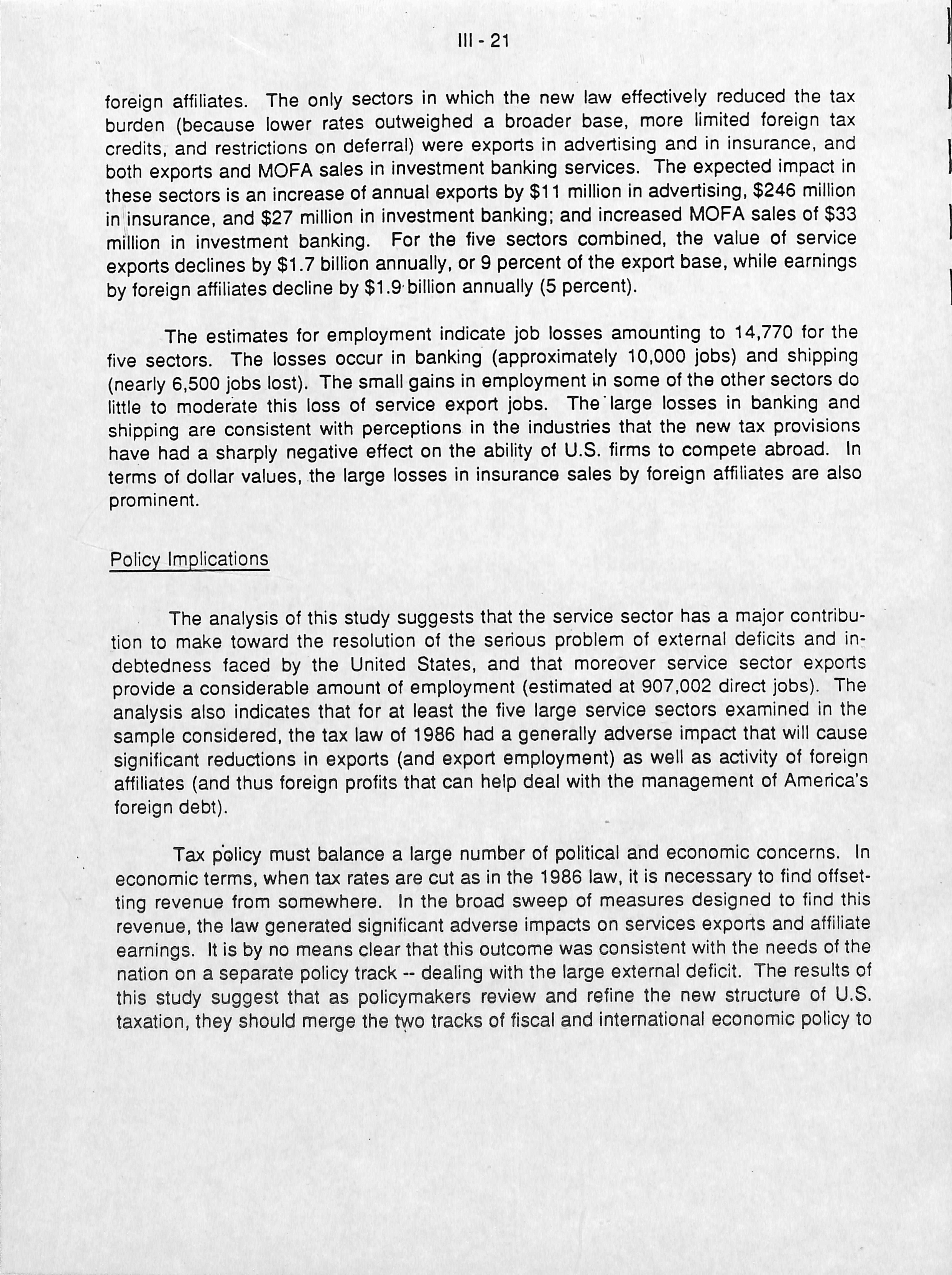 III - 21

foreign affiliates. The only sectors in which the new law effectively reduced the tax burden (because lower rates outweighed a broader base, more limited foreign tax credits, and restrictions on deferral) were exports in advertising and in insurance, and both exports and MOFA sales in investment banking services. The expected impact in these sectors is an increase of annual exports by \$11 million in advertising, \$246 million in insurance, and \$27 million in investment banking; and increased MOFA sales of \$33 million in investment banking. For the five sectors combined, the value of service exports declines by \$1.7 billion annually, or 9 percent of the export base, while earnings by foreign affiliates decline by \$1.9 billion annually (5 percent).

The estimates for employment indicate job losses amounting to 14,770 for the five sectors. The losses occur in banking (approximately 10,000 jobs) and shipping (nearly 6,500 jobs lost). The small gains in employment in some of the other sectors do little to moderate this loss of service export jobs. The large losses in banking and shipping are consistent with perceptions in the industries that the new tax provisions have had a sharply negative effect on the ability of U.S. firms to compete abroad. In terms of dollar values, the large losses in insurance sales by foreign affiliates are also prominent.

Policy Implications

The analysis of this study suggests that the service sector has a major contribution to make toward the resolution of the serious problem of external deficits and indebtedness faced by the United States, and that moreover service sector exports provide a considerable amount of employment (estimated at 907,002 direct jobs). The analysis also indicates that for at least the five large service sectors examined in the sample considered, the tax law of 1986 had a generally adverse impact that will cause significant reductions in exports (and export employment) as well as activity of foreign affiliates (and thus foreign profits that can help deal with the management of America's foreign debt).

Tax policy must balance a large number of political and economic concerns. In economic terms, when tax rates are cut as in the 1986 law, it is necessary to find offsetting revenue from somewhere. In the broad sweep of measures designed to find this revenue, the law generated significant adverse impacts on services exports and affiliate earnings. It is by no means clear that this outcome was consistent with the needs of the nation on a separate policy track -- dealing with the large external deficit. The results of this study suggest that as policymakers review and refine the new structure of U.S. taxation, they should merge the two tracks of fiscal and international economic policy to